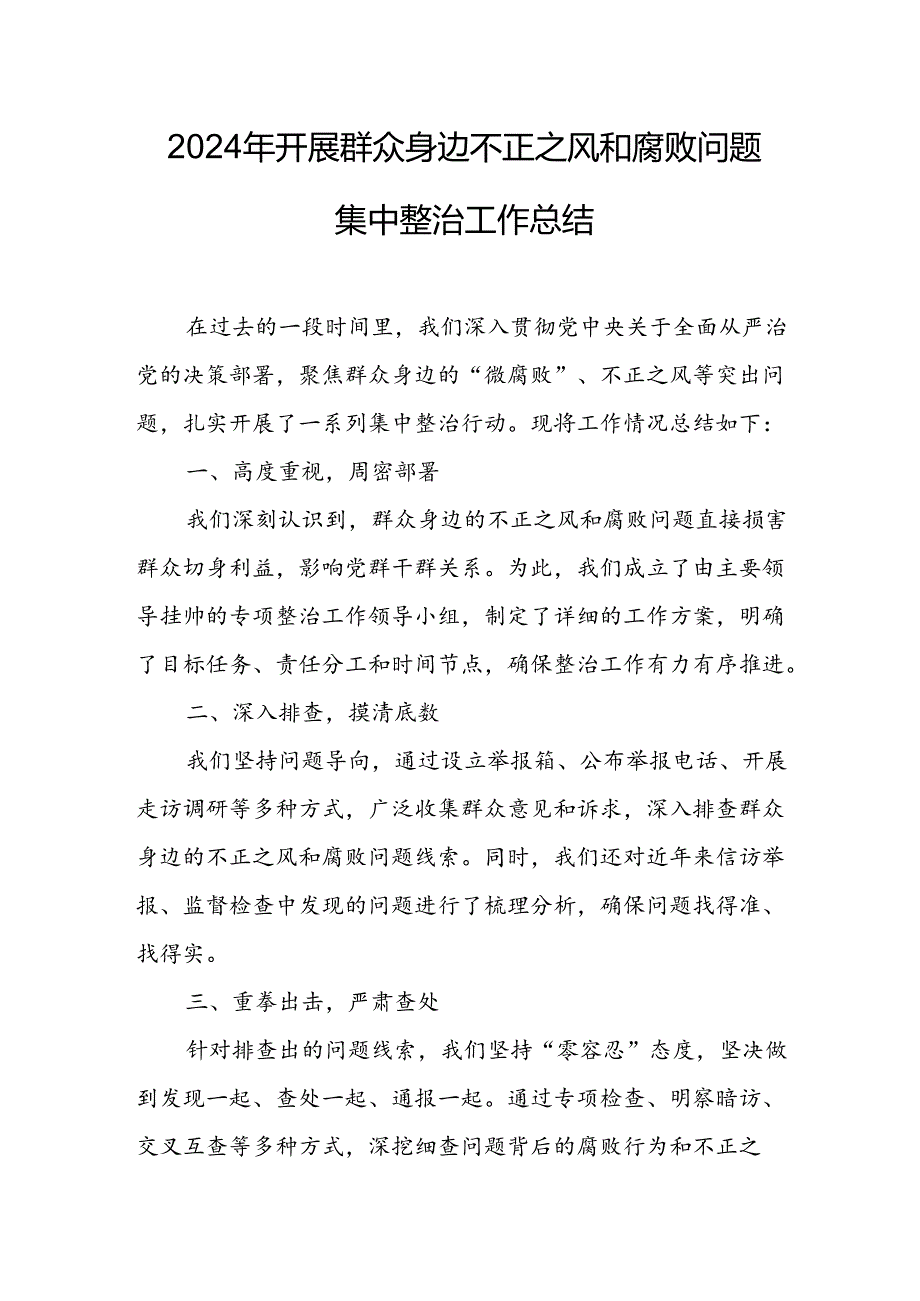 2024年开展群众身边不正之风和腐败问题集中整治工作总结

在过去的一段时间里，我们深入贯彻党中央关于全面从严治党的决策部署，聚焦群众身边的“微腐败”、不正之风等突出问题，扎实开展了一系列集中整治行动。现将工作情况总结如下：

一、高度重视，周密部署

我们深刻认识到，群众身边的不正之风和腐败问题直接损害群众切身利益，影响党群干群关系。为此，我们成立了由主要领导挂帅的专项整治工作领导小组，制定了详细的工作方案，明确了目标任务、责任分工和时间节点，确保整治工作有力有序推进。

二、深入排查，摸清底数

我们坚持问题导向，通过设立举报箱、公布举报电话、开展走访调研等多种方式，广泛收集群众意见和诉求，深入排查群众身边的不正之风和腐败问题线索。同时，我们还对近年来信访举报、监督检查中发现的问题进行了梳理分析，确保问题找得准、找得实。

三、重拳出击，严肃查处

针对排查出的问题线索，我们坚持“零容忍”态度，坚决做到发现一起、查处一起、通报一起。通过专项检查、明察暗访、交叉互查等多种方式，深挖细查问题背后的腐败行为和不正之